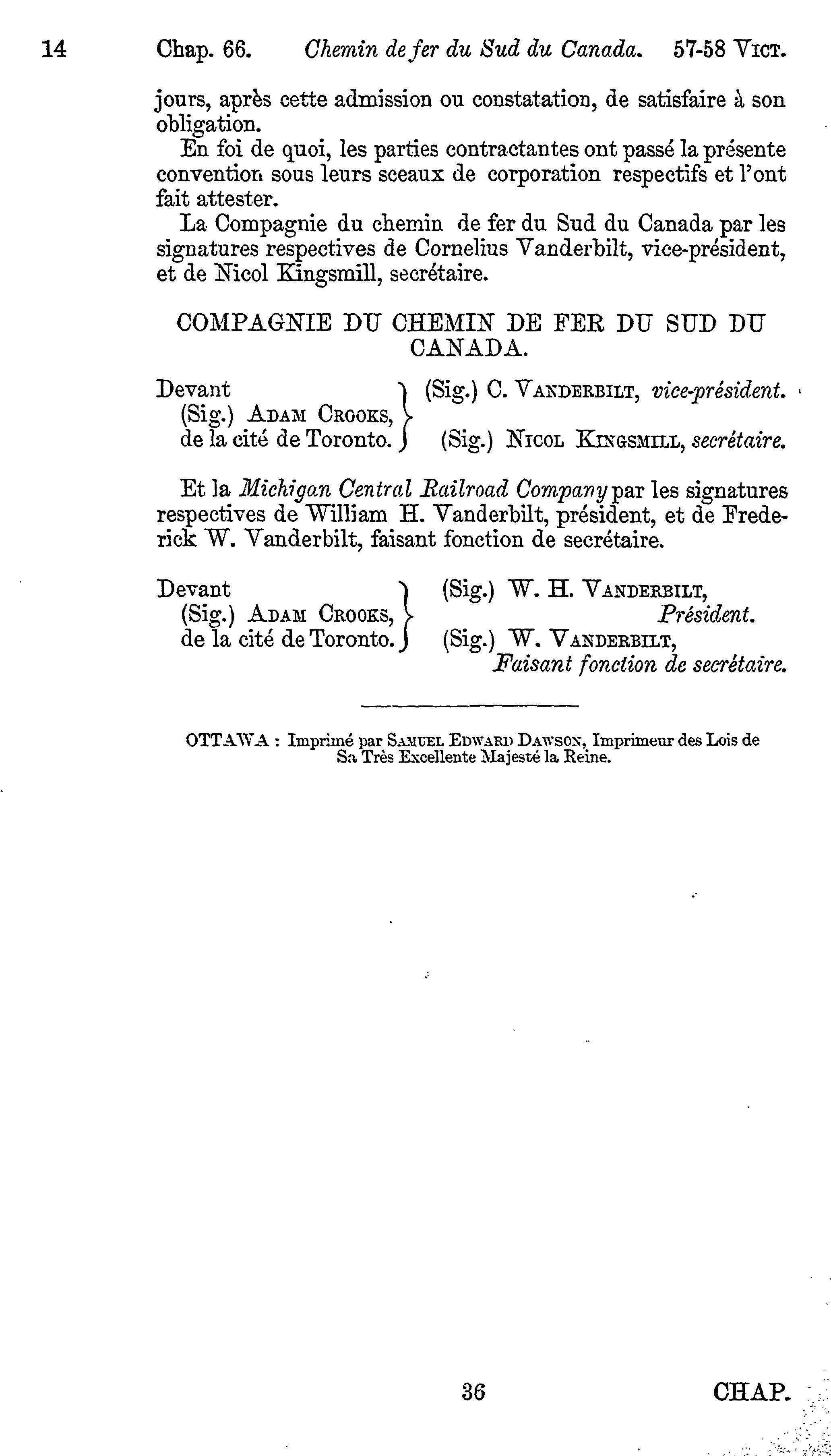 14 Chap. 66. Chemin de fer du Sud du Canada. 57-58 VICT.

jours, après cette admission ou constatation, de satisfaire à son obligation.

En foi de quoi, les parties contractantes ont passé la présente convention sous leurs sceaux de corporation respectifs et l'ont fait attester.

La Compagnie du chemin de fer du Sud du Canada par les signatures respectives de Cornelius Vanderbilt, vice-président, et de Nicol Kingsmill, secrétaire.

COMPAGNIE DU CHEMIN DE FER DU SUD DU CANADA.

Devant (Sig.) ADAM CROOKS, de la cité de Toronto.

(Sig.) C. VANDERBILT, vice-président.

(Sig.) NICOL KINGSMILL, secrétaire.

Et la Michigan Central Railroad Company par les signatures respectives de William H. Vanderbilt, président, et de Frederick W. Vanderbilt, faisant fonction de secrétaire.

Devant (Sig.) ADAM CROOKS, de la cité de Toronto.

(Sig.) W. H. VANDERBILT, Président.

(Sig.) W. VANDERBILT, Faisant fonction de secrétaire.

OTTAWA : Imprimé par SAMUEL EDWARD DAWSON, Imprimeur des Lois de Sa Très Excellente Majesté la Reine.

36 CHAP.